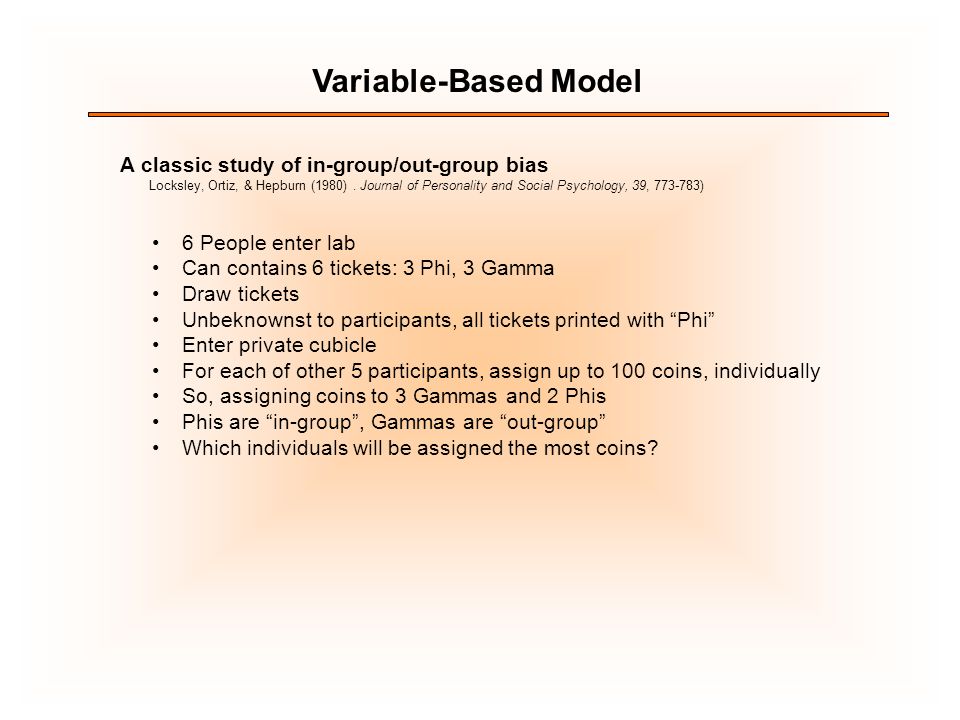 Variable-Based Model

A classic study of in-group/out-group bias
Locksley, Ortiz, & Hepburn (1980) . Journal of Personality and Social Psychology, 39, 773-783)

• 6 People enter lab
• Can contains 6 tickets: 3 Phi, 3 Gamma
• Draw tickets
• Unbeknownst to participants, all tickets printed with “Phi”
• Enter private cubicle
• For each of other 5 participants, assign up to 100 coins, individually
• So, assigning coins to 3 Gammas and 2 Phis
• Phis are “in-group”, Gammas are “out-group”
• Which individuals will be assigned the most coins?